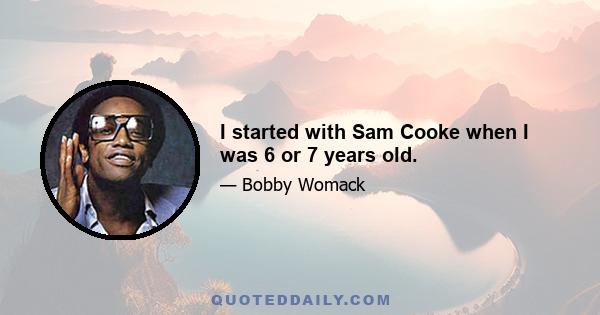 I started with Sam Cooke when I was 6 or 7 years old.

— Bobby Womack

QUOTEDDAILY.COM